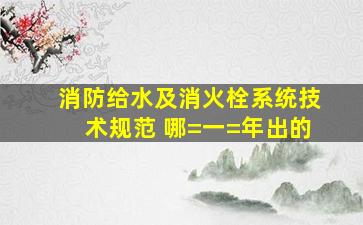 消防给水及消火栓系统技术规范 哪=一=年出的